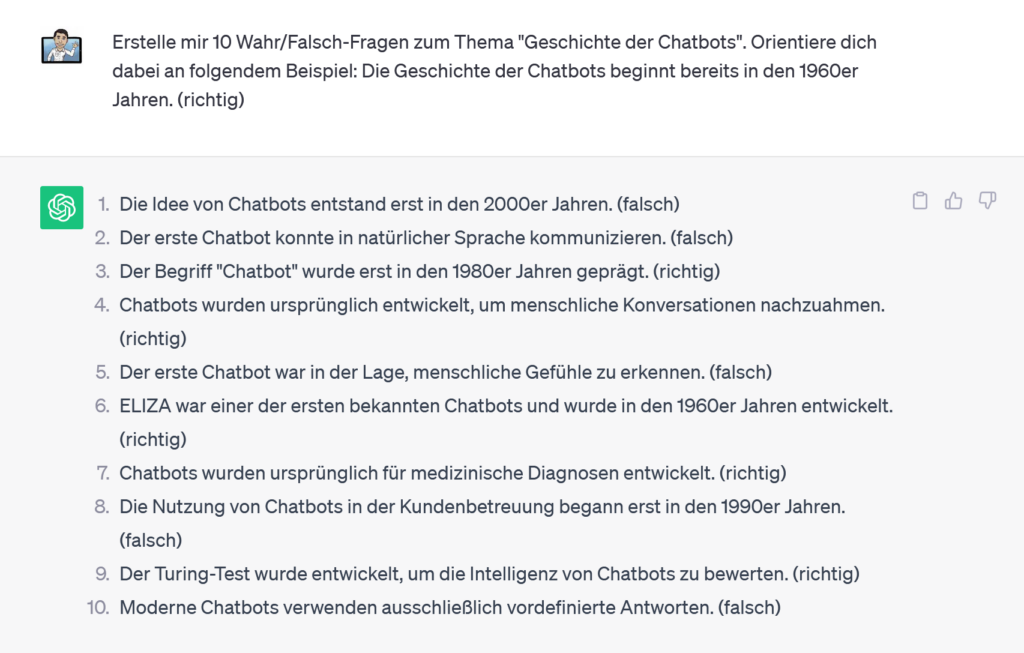 Erstelle mir 10 Wahr/Falsch-Fragen zum Thema "Geschichte der Chatbots". Orientiere dich dabei an folgendem Beispiel: Die Geschichte der Chatbots beginnt bereits in den 1960er Jahren. (richtig)

1. Die Idee von Chatbots entstand erst in den 2000er Jahren. (falsch)
2. Der erste Chatbot konnte in natürlicher Sprache kommunizieren. (falsch)
3. Der Begriff "Chatbot" wurde erst in den 1980er Jahren geprägt. (richtig)
4. Chatbots wurden ursprünglich entwickelt, um menschliche Konversationen nachzuahmen. (richtig)
5. Der erste Chatbot war in der Lage, menschliche Gefühle zu erkennen. (falsch)
6. ELIZA war einer der ersten bekannten Chatbots und wurde in den 1960er Jahren entwickelt. (richtig)
7. Chatbots wurden ursprünglich für medizinische Diagnosen entwickelt. (richtig)
8. Die Nutzung von Chatbots in der Kundenbetreuung begann erst in den 1990er Jahren. (falsch)
9. Der Turing-Test wurde entwickelt, um die Intelligenz von Chatbots zu bewerten. (richtig)
10. Moderne Chatbots verwenden ausschließlich vordefinierte Antworten. (falsch)